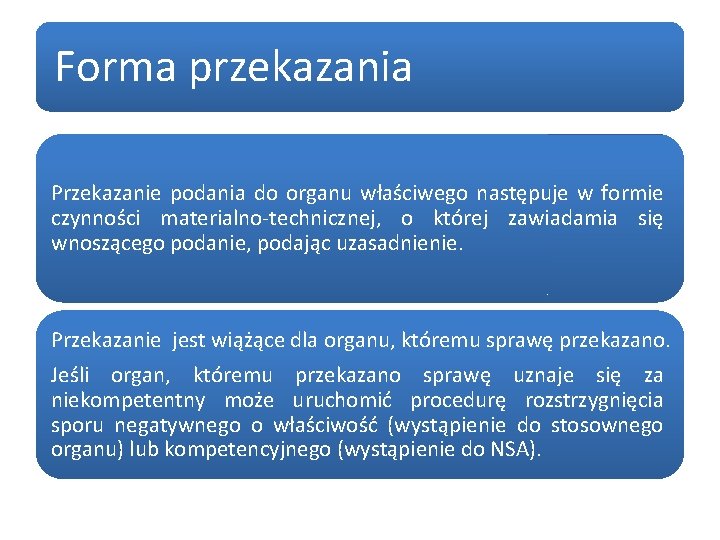 Forma przekazania

Przekazanie podania do organu właściwego następuje w formie czynności materialno-technicznej, o której zawiadamia się wnoszącego podanie, podając uzasadnienie.

Przekazanie jest wiążące dla organu, któremu sprawę przekazano.

Jeśli organ, któremu przekazano sprawę uznaje się za niekompetentny może uruchomić procedurę rozstrzygnięcia sporu negatywnego o właściwość (wystąpienie do stosownego organu) lub kompetencyjnego (wystąpienie do NSA).